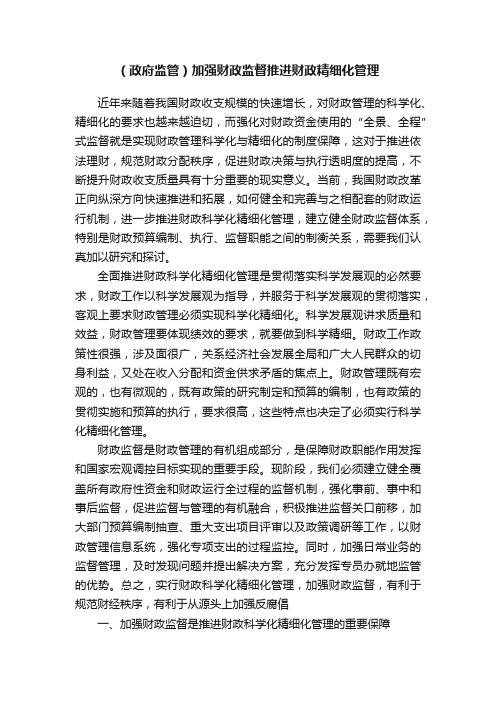 （政府监管）加强财政监督推进财政精细化管理

近年来随着我国财政收支规模的快速增长，对财政管理的科学化、精细化的要求也越来越迫切，而强化对财政资金使用的“全景、全程”式监督就是实现财政管理科学化与精细化的制度保障，这对于推进依法理财，规范财政分配秩序，促进财政决策与执行透明度的提高，不断提升财政收支质量具有十分重要的现实意义。当前，我国财政改革正向纵深方向快速推进和拓展，如何健全和完善与之相配套的财政运行机制，进一步推进财政科学化精细化管理，建立健全财政监督体系，特别是财政预算编制、执行、监督职能之间的制衡关系，需要我们认真加以研究和探讨。

全面推进财政科学化精细化管理是贯彻落实科学发展观的必然要求，财政工作以科学发展观为指导，并服务于科学发展观的贯彻落实，客观上要求财政管理必须实现科学化精细化。科学发展观讲求质量和效益，财政管理要体现绩效的要求，就要做到科学精细。财政工作政策性很强，涉及面很广，关系经济社会发展全局和广大人民群众的切身利益，又处在收入分配和资金供求矛盾的焦点上。财政管理既有宏观的，也有微观的，既有政策的研究制定和预算的编制，也有政策的贯彻实施和预算的执行，要求很高，这些特点也决定了必须实行科学化精细化管理。

财政监督是财政管理的有机组成部分，是保障财政职能作用发挥和国家宏观调控目标实现的重要手段。现阶段，我们必须建立健全覆盖所有政府性资金和财政运行全过程的监督机制，强化事前、事中和事后监督，促进监督与管理的有机融合，积极推进监督关口前移，加大部门预算编制抽查、重大支出项目评审以及政策调研等工作，以财政管理信息系统，强化专项支出的过程监控。同时，加强日常业务的监督管理，及时发现问题并提出解决方案，充分发挥专员办就地监管的优势。总之，实行财政科学化精细化管理，加强财政监督，有利于规范财经秩序，有利于从源头上加强反腐倡

一、加强财政监督是推进财政科学化精细化管理的重要保障